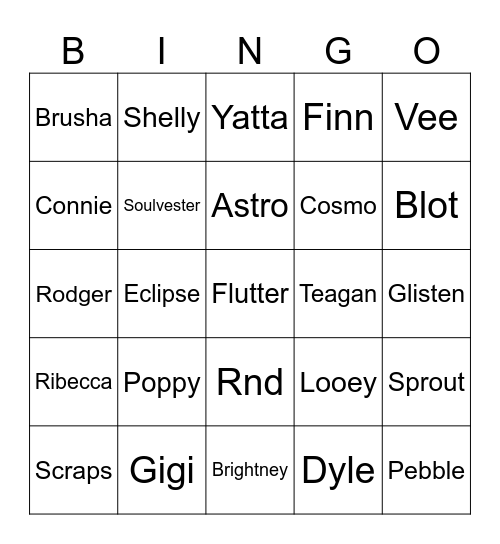 | B | I | N | G | O |
|---|---|---|---|---|
| Brusha | Shelly | Yatta | Finn | Vee |
| Connie | Soulvester | Astro | Cosmo | Blot |
| Rodger | Eclipse | Flutter | Teagan | Glisten |
| Ribecca | Poppy | Rnd | Looey | Sprout |
| Scraps | Gigi | Brightney | Dyle | Pebble |